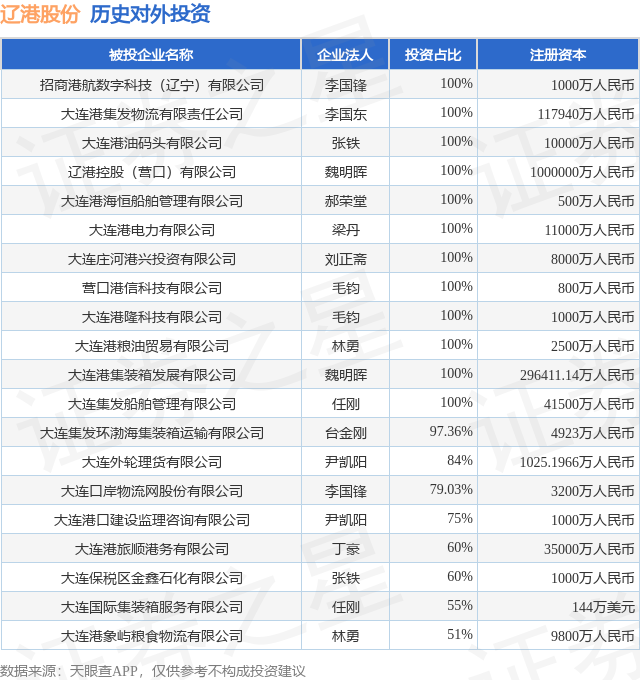 辽港股份 历史对外投资

| 被投企业名称 | 企业法人 | 投资占比 | 注册资本 |
|---|---|---|---|
| 招商港航数字科技（辽宁）有限公司 | 李国锋 | 100% | 1000万人民币 |
| 大连港集发物流有限责任公司 | 李国东 | 100% | 117940万人民币 |
| 大连港油码头有限公司 | 张铁 | 100% | 10000万人民币 |
| 辽港控股（营口）有限公司 | 魏明晖 | 100% | 1000000万人民币 |
| 大连港海恒船舶管理有限公司 | 郝荣堂 | 100% | 500万人民币 |
| 大连港电力有限公司 | 梁丹 | 100% | 11000万人民币 |
| 大连庄河港兴投资有限公司 | 刘正斋 | 100% | 8000万人民币 |
| 营口港信科技有限公司 | 毛钧 | 100% | 800万人民币 |
| 大连港隆科技有限公司 | 毛钧 | 100% | 1000万人民币 |
| 大连港粮油贸易有限公司 | 林勇 | 100% | 2500万人民币 |
| 大连港集装箱发展有限公司 | 魏明晖 | 100% | 296411.14万人民币 |
| 大连集发船舶管理有限公司 | 任刚 | 100% | 41500万人民币 |
| 大连集发环渤海集装箱运输有限公司 | 台金刚 | 97.36% | 4923万人民币 |
| 大连外轮理货有限公司 | 尹凯阳 | 84% | 1025.1966万人民币 |
| 大连口岸物流网股份有限公司 | 李国锋 | 79.03% | 3200万人民币 |
| 大连港口建设监理咨询有限公司 | 尹凯阳 | 75% | 1000万人民币 |
| 大连港旅顺港务有限公司 | 丁豪 | 60% | 35000万人民币 |
| 大连保税区金鑫石化有限公司 | 张铁 | 60% | 1000万人民币 |
| 大连国际集装箱服务有限公司 | 任刚 | 55% | 144万美元 |
| 大连港象屿粮食物流有限公司 | 林勇 | 51% | 9800万人民币 |

数据来源：天眼查APP，仅供参考不构成投资建议